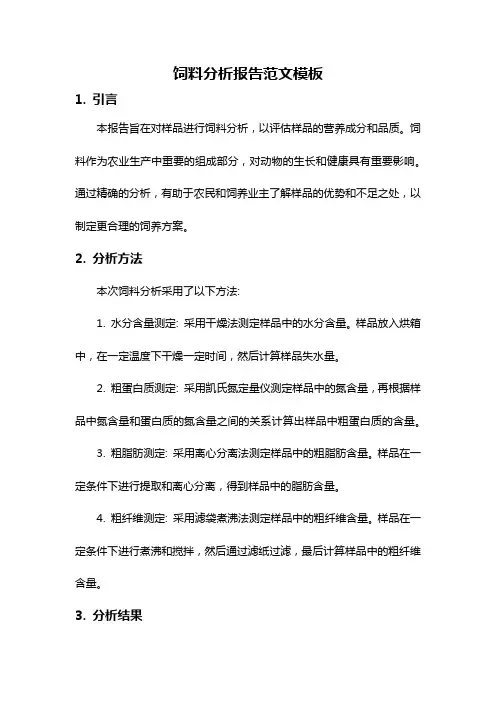 饲料分析报告范文模板

1. 引言

本报告旨在对样品进行饲料分析，以评估样品的营养成分和品质。饲料作为农业生产中重要的组成部分，对动物的生长和健康具有重要影响。通过精确的分析，有助于农民和饲养业主了解样品的优势和不足之处，以制定更合理的饲养方案。

2. 分析方法

本次饲料分析采用了以下方法:

1. 水分含量测定: 采用干燥法测定样品中的水分含量。样品放入烘箱中，在一定温度下干燥一定时间，然后计算样品失水量。

2. 粗蛋白质测定: 采用凯氏氮定量仪测定样品中的氮含量，再根据样品中氮含量和蛋白质的氮含量之间的关系计算出样品中粗蛋白质的含量。

3. 粗脂肪测定: 采用离心分离法测定样品中的粗脂肪含量。样品在一定条件下进行提取和离心分离，得到样品中的脂肪含量。

4. 粗纤维测定: 采用滤袋煮沸法测定样品中的粗纤维含量。样品在一定条件下进行煮沸和搅拌，然后通过滤纸过滤，最后计算样品中的粗纤维含量。

3. 分析结果